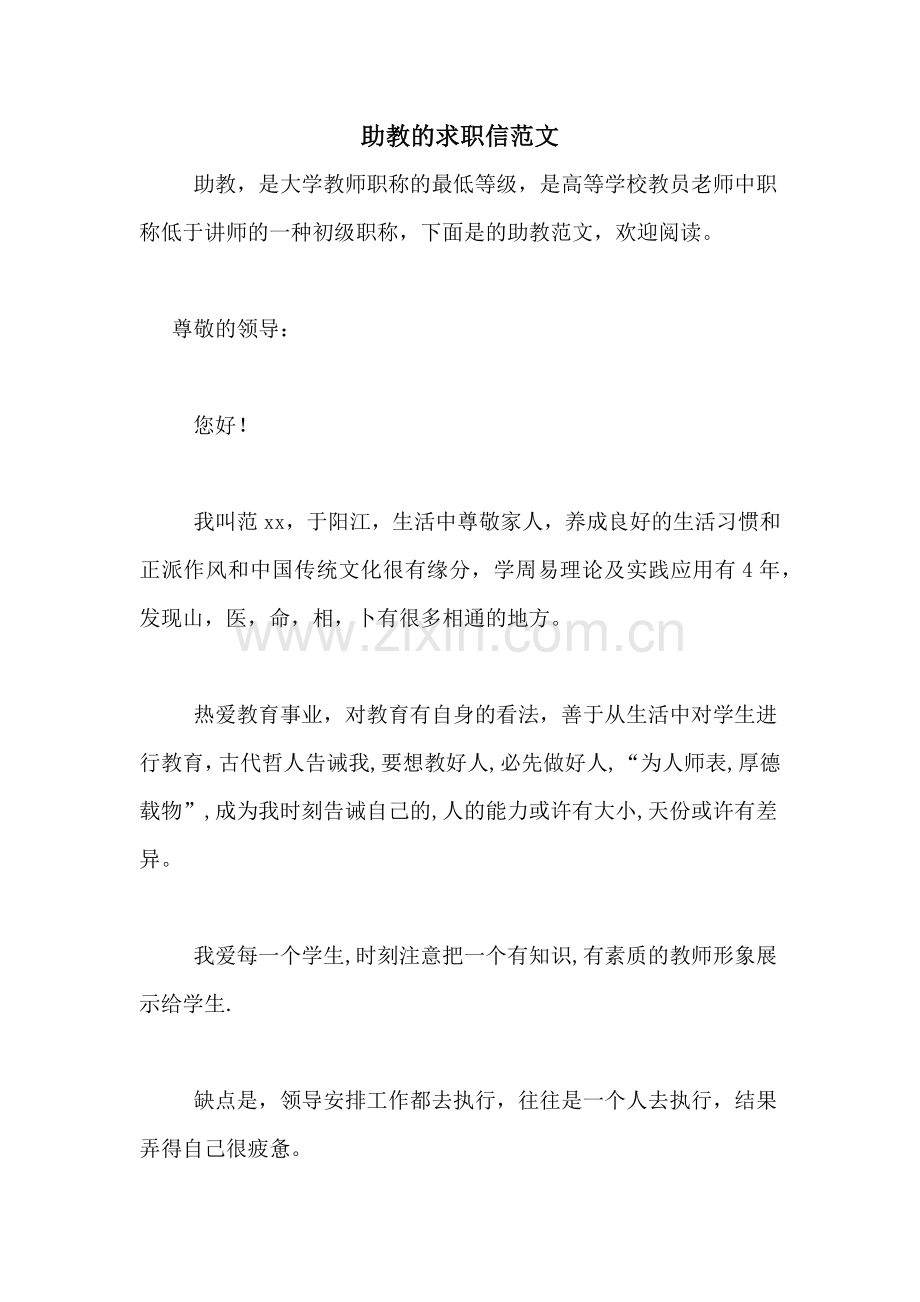 助教的求职信范文

助教，是大学教师职称的最低等级，是高等学校教员老师中职称低于讲师的一种初级职称，下面是的助教范文，欢迎阅读。

尊敬的领导：

您好！

我叫范xx，于阳江，生活中尊敬家人，养成良好的生活习惯和正派作风和中国传统文化很有缘分，学周易理论及实践应用有4年，发现山，医，命，相，卜有很多相通的地方。

热爱教育事业，对教育有自身的看法，善于从生活中对学生进行教育,古代哲人告诫我,要想教好人,必先做好人,“为人师表,厚德载物”,成为我时刻告诫自己的,人的能力或许有大小,天份或许有差异。

我爱每一个学生,时刻注意把一个有知识,有素质的教师形象展示给学生.

缺点是，领导安排工作都去执行，往往是一个人去执行，结果弄得自己很疲惫。

www.zixin.com.cn